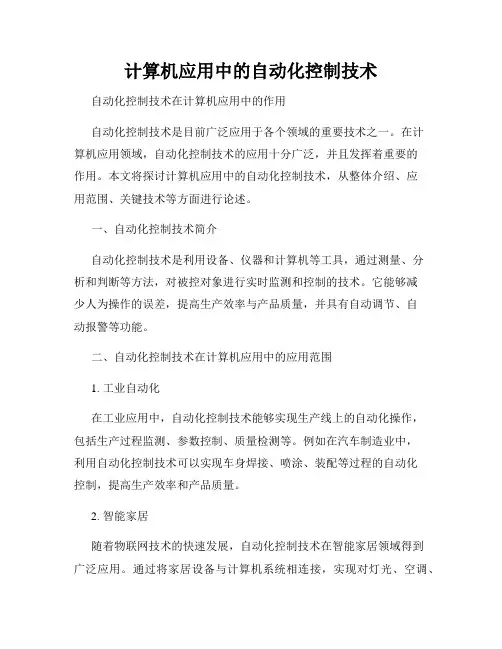 计算机应用中的自动化控制技术

自动化控制技术在计算机应用中的作用

自动化控制技术是目前广泛应用于各个领域的重要技术之一。在计算机应用领域，自动化控制技术的应用十分广泛，并且发挥着重要的作用。本文将探讨计算机应用中的自动化控制技术，从整体介绍、应用范围、关键技术等方面进行论述。

一、自动化控制技术简介

自动化控制技术是利用设备、仪器和计算机等工具，通过测量、分析和判断等方法，对被控对象进行实时监测和控制的技术。它能够减少人为操作的误差，提高生产效率与产品质量，并具有自动调节、自动报警等功能。

二、自动化控制技术在计算机应用中的应用范围

1. 工业自动化

在工业应用中，自动化控制技术能够实现生产线上的自动化操作，包括生产过程监测、参数控制、质量检测等。例如在汽车制造业中，利用自动化控制技术可以实现车身焊接、喷涂、装配等过程的自动化控制，提高生产效率和产品质量。

2. 智能家居

随着物联网技术的快速发展，自动化控制技术在智能家居领域得到广泛应用。通过将家居设备与计算机系统相连接，实现对灯光、空调、